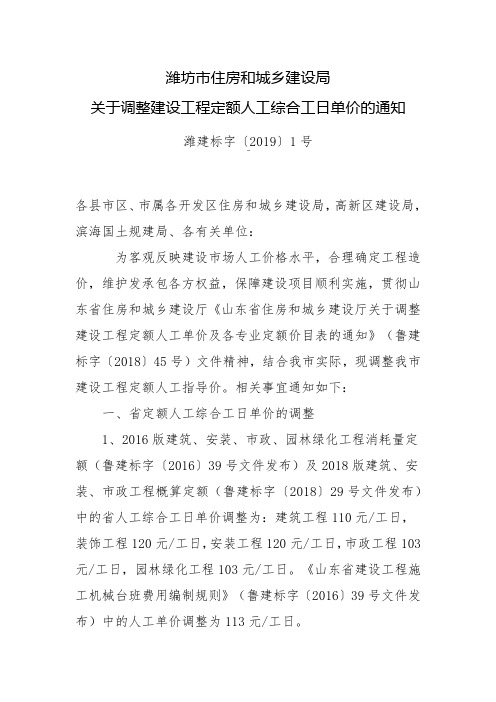 潍坊市住房和城乡建设局
关于调整建设工程定额人工综合工日单价的通知

潍建标字〔2019〕1号

各县市区、市属各开发区住房和城乡建设局，高新区建设局，滨海国土规建局、各有关单位：

为客观反映建设市场人工价格水平，合理确定工程造价，维护发承包各方权益，保障建设项目顺利实施，贯彻山东省住房和城乡建设厅《山东省住房和城乡建设厅关于调整建设工程定额人工单价及各专业定额价目表的通知》（鲁建标字〔2018〕45号）文件精神，结合我市实际，现调整我市建设工程定额人工指导价。相关事宜通知如下：

一、省定额人工综合工日单价的调整

1、2016版建筑、安装、市政、园林绿化工程消耗量定额（鲁建标字〔2016〕39号文件发布）及2018版建筑、安装、市政工程概算定额（鲁建标字〔2018〕29号文件发布）中的省人工综合工日单价调整为：建筑工程110元/工日，装饰工程120元/工日，安装工程120元/工日，市政工程103元/工日，园林绿化工程103元/工日。《山东省建设工程施工机械台班费用编制规则》（鲁建标字〔2016〕39号文件发布）中的人工单价调整为113元/工日。